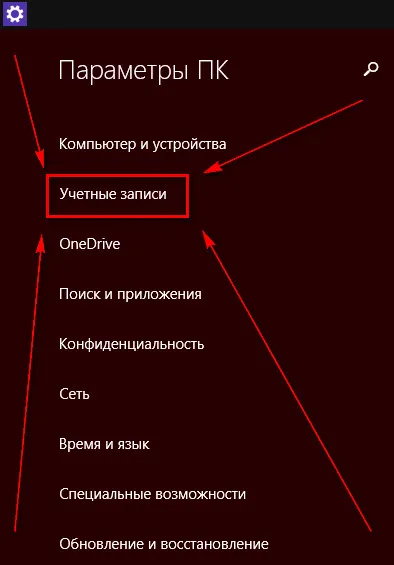 Параметры ПК

Компьютер и устройства

Учетные записи

OneDrive

Поиск и приложения

Конфиденциальность

Сеть

Время и язык

Специальные возможности

Обновление и восстановление